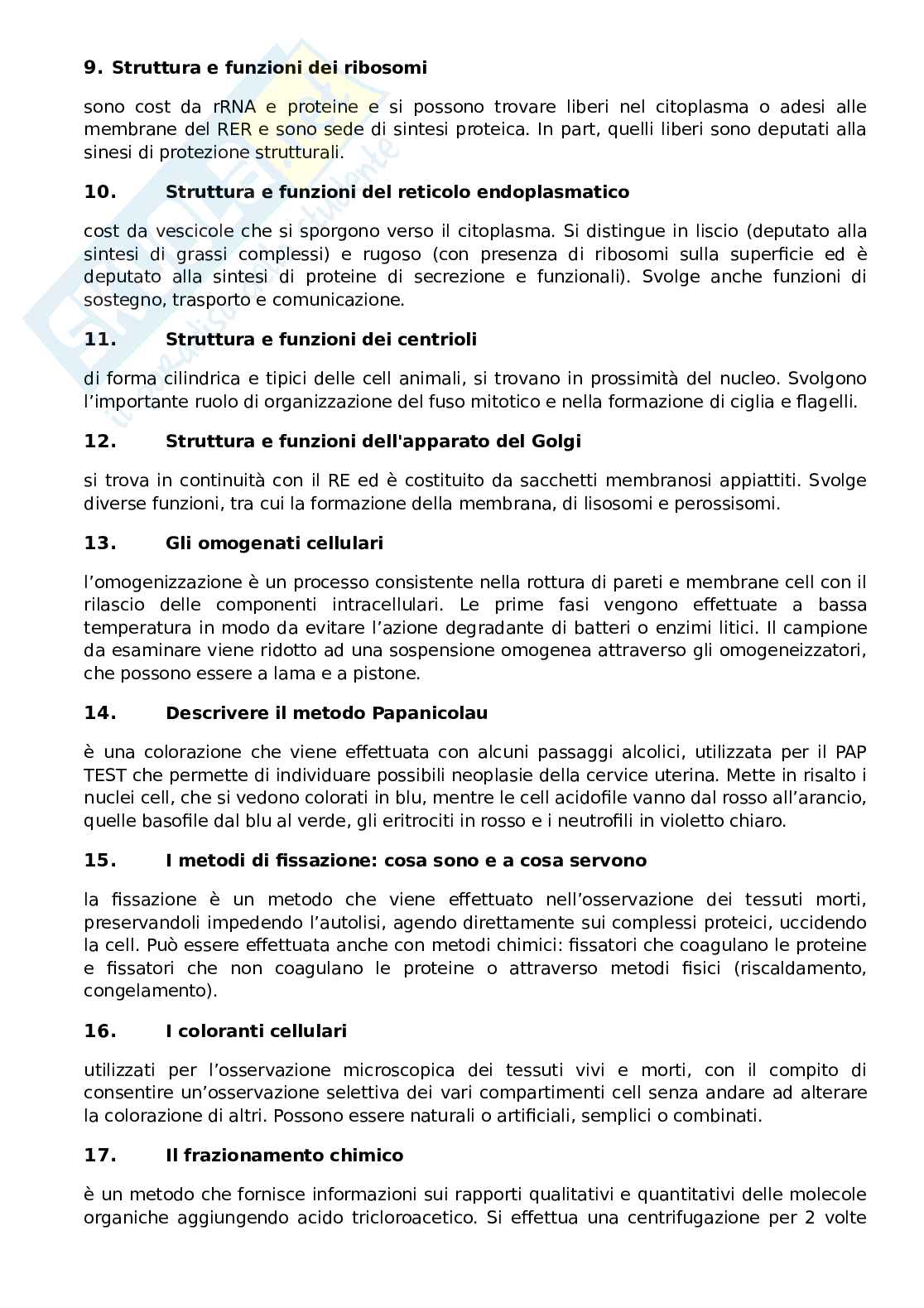 9. Struttura e funzioni dei ribosomi

sono cost da rRNA e proteine e si possono trovare liberi nel citoplasma o adesi alle membrane del RER e sono sede di sintesi proteica. In part, quelli liberi sono deputati alla sinesi di protezione strutturali.

10. Struttura e funzioni del reticolo endoplasmatico

cost da vescicole che si sporgono verso il citoplasma. Si distingue in liscio (deputato alla sintesi di grassi complessi) e rugoso (con presenza di ribosomi sulla superficie ed è deputato alla sintesi di proteine di secrezione e funzionali). Svolge anche funzioni di sostegno, trasporto e comunicazione.

11. Struttura e funzioni dei centrioli

di forma cilindrica e tipici delle cell animali, si trovano in prossimità del nucleo. Svolgono l'importante ruolo di organizzazione del fuso mitotico e nella formazione di ciglia e flagelli.

12. Struttura e funzioni dell'apparato del Golgi

si trova in continuità con il RE ed è costituito da sacchetti membranosi appiattiti. Svolge diverse funzioni, tra cui la formazione della membrana, di lisosomi e perossisomi.

13. Gli omogenati cellulari

l'omogenizzazione è un processo consistente nella rottura di pareti e membrane cell con il rilascio delle componenti intracellulari. Le prime fasi vengono effettuate a bassa temperatura in modo da evitare l'azione degradante di batteri o enzimi litici. Il campione da esaminare viene ridotto ad una sospensione omogenea attraverso gli omogeneizzatori, che possono essere a lama e a pistone.

14. Descrivere il metodo Papanicolau

è una colorazione che viene effettuata con alcuni passaggi alcolici, utilizzata per il PAP TEST che permette di individuare possibili neoplasie della cervice uterina. Mette in risalto i nuclei cell, che si vedono colorati in blu, mentre le cell acidofile vanno dal rosso all'arancio, quelle basofile dal blu al verde, gli eritrociti in rosso e i neutrofili in violetto chiaro.

15. I metodi di fissazione: cosa sono e a cosa servono

la fissazione è un metodo che viene effettuato nell'osservazione dei tessuti morti, preservandoli impedendo l'autolisi, agendo direttamente sui complessi proteici, uccidendo la cell. Può essere effettuata anche con metodi chimici: fissatori che coagulano le proteine e fissatori che non coagulano le proteine o attraverso metodi fisici (riscaldamento, congelamento).

16. I coloranti cellulari

utilizzati per l'osservazione microscopica dei tessuti vivi e morti, con il compito di consentire un'osservazione selettiva dei vari compartimenti cell senza andare ad alterare la colorazione di altri. Possono essere naturali o artificiali, semplici o combinati.

17. Il frazionamento chimico

è un metodo che fornisce informazioni sui rapporti qualitativi e quantitativi delle molecole organiche aggiungendo acido tricloroacetico. Si effettua una centrifugazione per 2 volte